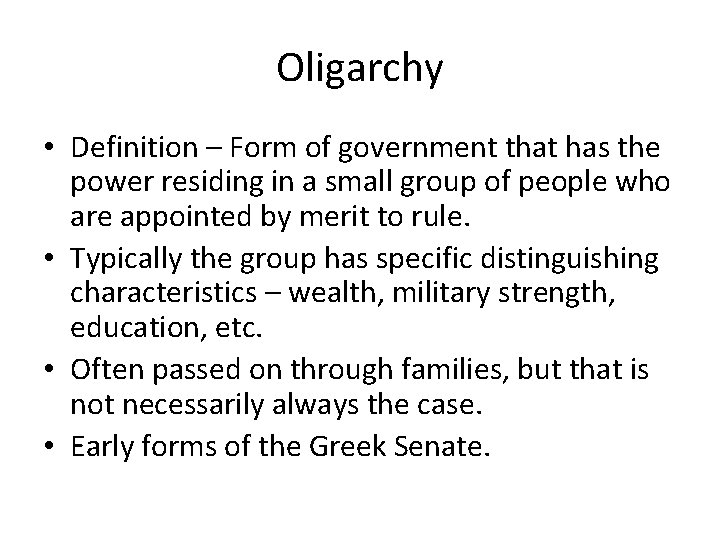 Oligarchy

• Definition – Form of government that has the power residing in a small group of people who are appointed by merit to rule.
• Typically the group has specific distinguishing characteristics – wealth, military strength, education, etc.
• Often passed on through families, but that is not necessarily always the case.
• Early forms of the Greek Senate.